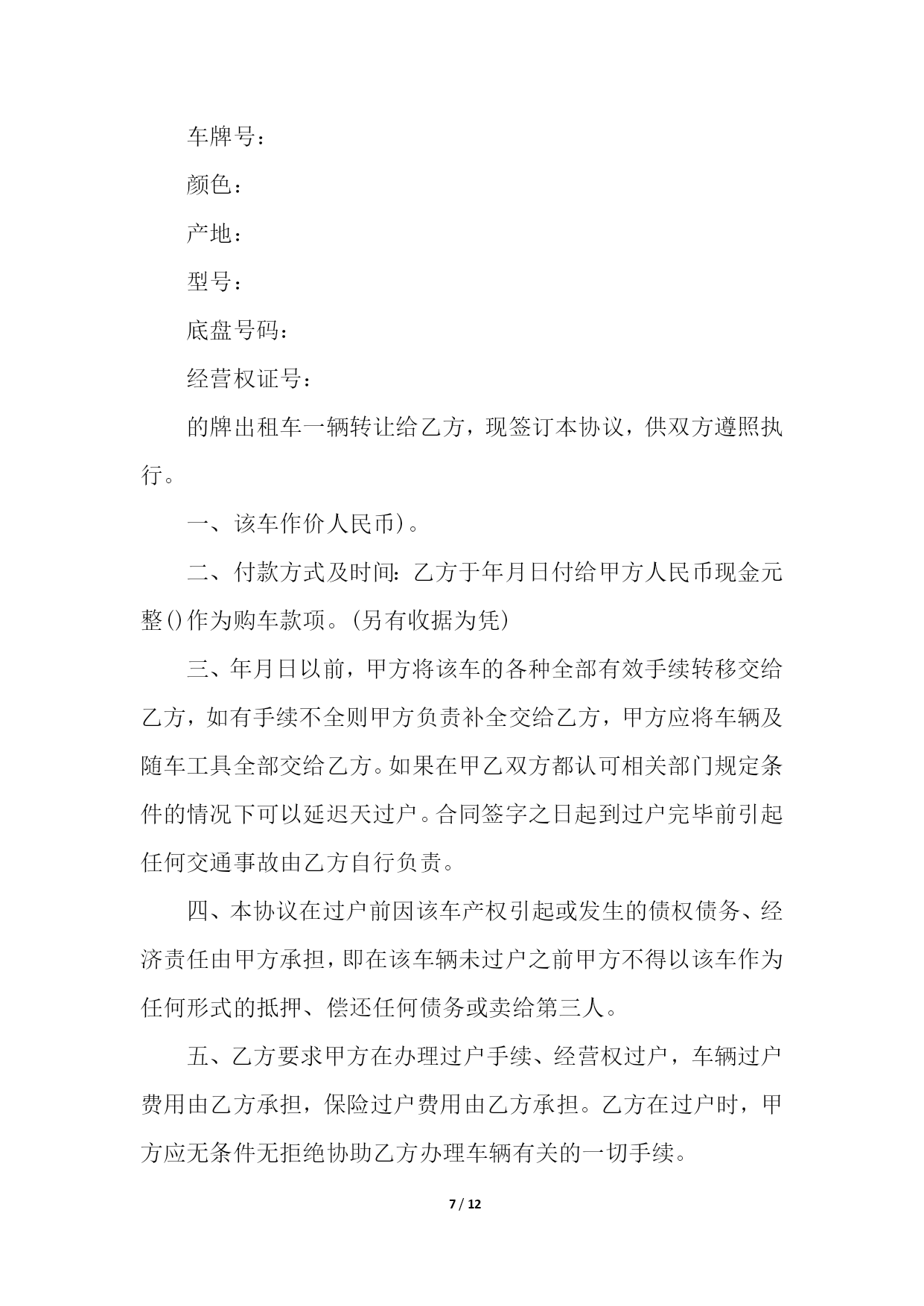 车牌号：

颜色：

产地：

型号：

底盘号码：

经营权证号：

的牌出租车一辆转让给乙方，现签订本协议，供双方遵照执行。

一、该车作价人民币)。

二、付款方式及时间：乙方于年月日付给甲方人民币现金元整()作为购车款项。(另有收据为凭)

三、年月日以前，甲方将该车的各种全部有效手续转移交给乙方，如有手续不全则甲方负责补全交给乙方，甲方应将车辆及随车工具全部交给乙方。如果在甲乙双方都认可相关部门规定条件的情况下可以延迟天过户。合同签字之日起到过户完毕前引起任何交通事故由乙方自行负责。

四、本协议在过户前因该车产权引起或发生的债权债务、经济责任由甲方承担，即在该车辆未过户之前甲方不得以该车作为任何形式的抵押、偿还任何债务或卖给第三人。

五、乙方要求甲方在办理过户手续、经营权过户，车辆过户费用由乙方承担，保险过户费用由乙方承担。乙方在过户时，甲方应无条件无拒绝协助乙方办理车辆有关的一切手续。

7 / 12